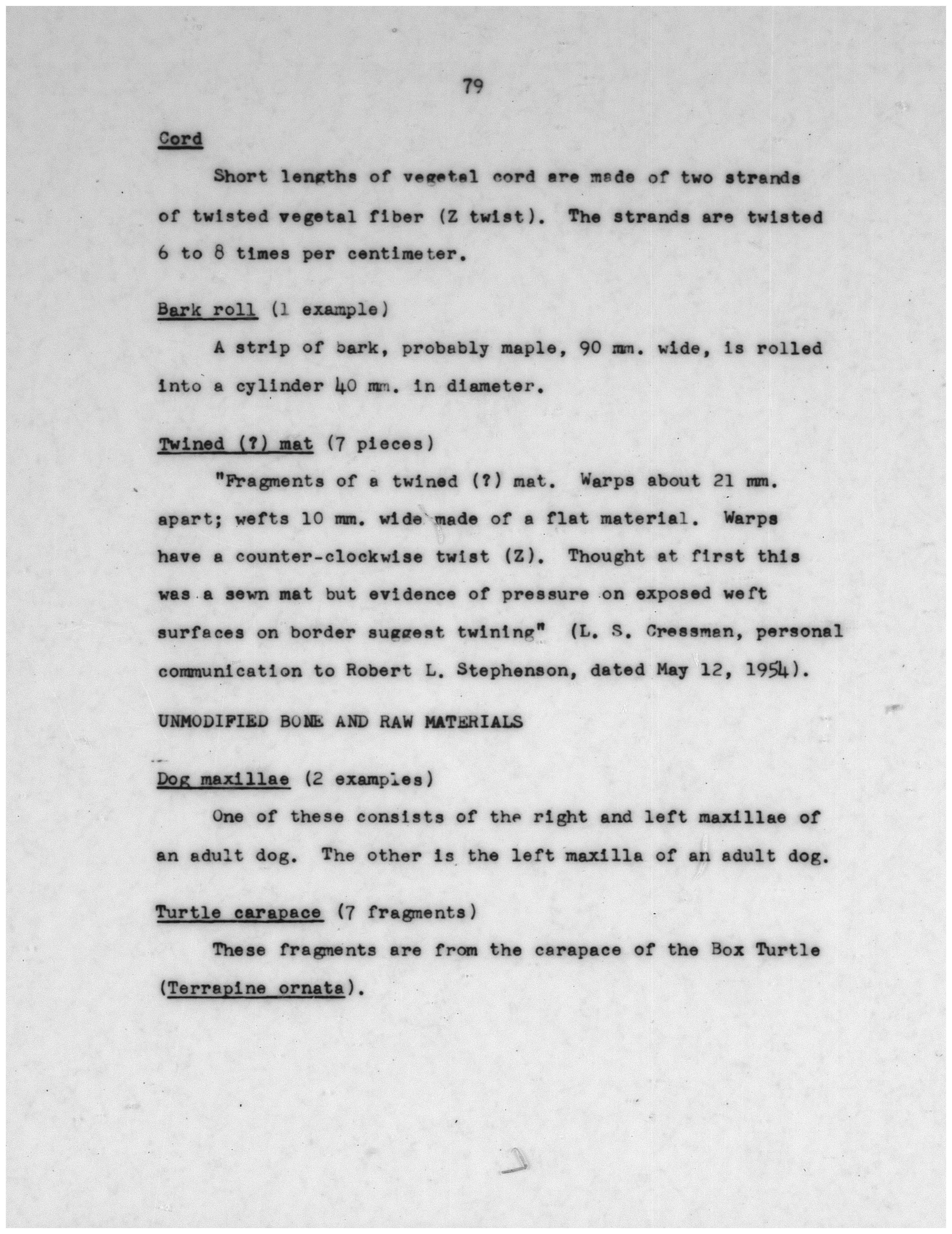 79

Cord

Short lengths of vegetal cord are made of two strands of twisted vegetal fiber (Z twist). The strands are twisted 6 to 8 times per centimeter.

Bark roll (1 example)

A strip of bark, probably maple, 90 mm. wide, is rolled into a cylinder 40 mm. in diameter.

Twined (?) mat (7 pieces)

"Fragments of a twined (?) mat. Warps about 21 mm. apart; wefts 10 mm. wide made of a flat material. Warps have a counter-clockwise twist (Z). Thought at first this was a sewn mat but evidence of pressure on exposed weft surfaces on border suggest twining" (L. S. Cressman, personal communication to Robert L. Stephenson, dated May 12, 1954).

UNMODIFIED BONE AND RAW MATERIALS

Dog maxillae (2 examples)

One of these consists of the right and left maxillae of an adult dog. The other is the left maxilla of an adult dog.

Turtle carapace (7 fragments)

These fragments are from the carapace of the Box Turtle (Terrapine ornata).